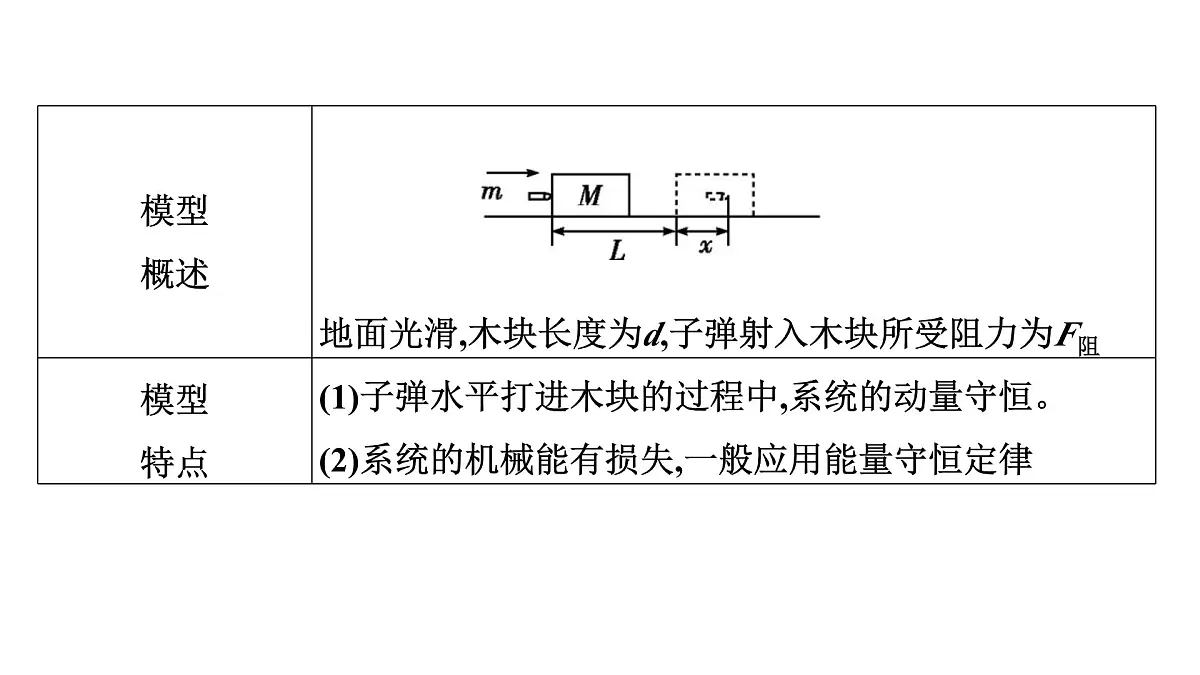 | 模型概述 | $m$ $M$ $L$ $x$ 地面光滑,木块长度为$d$,子弹射入木块所受阻力为$F_{阻}$ |
|---|---|
| 模型特点 | (1)子弹水平打进木块的过程中,系统的动量守恒。 (2)系统的机械能有损失,一般应用能量守恒定律 |